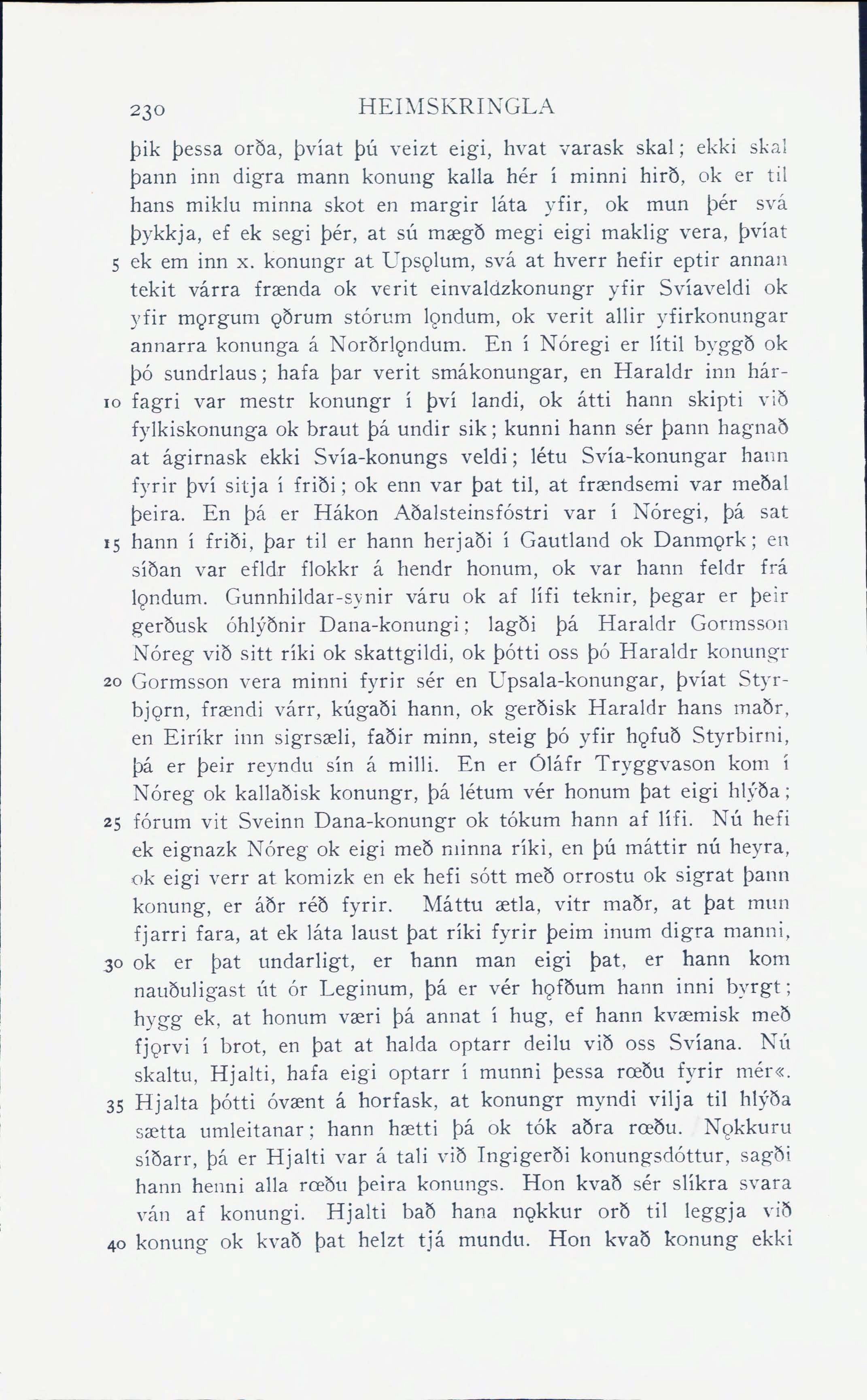 230 HEIMSKRINGLA

þik þessa orða, þvíat þú veizt eigi, hvat varask skal; ekki skal þann inn digra mann konung kalla hér í minni hirð, ok er til hans miklu minna skot en margir láta yfir, ok mun þér svá þykkja, ef ek segi þér, at sú mægð megi eigi maklig vera, þvíat 5 ek em inn x. konungr at Upsǫlum, svá at hverr hefir eptir annan tekit várra frænda ok verit einvaldzkonungr yfir Svíaveldi ok yfir mǫrgum ǫðrum stórum lǫndum, ok verit allir yfirkonungar annarra konunga á Norðrlǫndum. En í Nóregi er lítil byggð ok þó sundrlaus; hafa þar verit smákonungar, en Haraldr inn hárfagri 10 var mestr konungr í því landi, ok átti hann skipti við fylkiskonunga ok braut þá undir sik; kunni hann sér þann hagnað at ágirnask ekki Svía-konungs veldi; létu Svía-konungar hann fyrir því sitja í friði; ok enn var þat til, at frændsemi var meðal þeira. En þá er Hákon Aðalsteinsfóstri var í Nóregi, þá sat 15 hann í friði, þar til er hann herjaði í Gautland ok Danmǫrk; en síðan var efldr flokkr á hendr honum, ok var hann feldr frá lǫndum. Gunnhildar-synir váru ok af lífi teknir, þegar er þeir gerðusk óhlýðnir Dana-konungi; lagði þá Haraldr Gormsson Nóreg við sitt ríki ok skattgildi, ok þótti oss þó Haraldr konungr 20 Gormsson vera minni fyrir sér en Upsala-konungar, þvíat Styrbjǫrn, frændi várr, kúgaði hann, ok gerðisk Haraldr hans maðr, en Eiríkr inn sigrsæli, faðir minn, steig þó yfir hǫfuð Styrbirni, þá er þeir reyndu sín á milli. En er Óláfr Tryggvason kom í Nóreg ok kallaðisk konungr, þá létum vér honum þat eigi hlýða; 25 fórum vit Sveinn Dana-konungr ok tókum hann af lífi. Nú hefi ek eignazk Nóreg ok eigi með minna ríki, en þú máttir nú heyra, ok eigi verr at komizk en ek hefi sótt með orrostu ok sigrat þann konung, er áðr réð fyrir. Máttu ætla, vitr maðr, at þat mun fjarri fara, at ek láta laust þat ríki fyrir þeim inum digra manni, 30 ok er þat undarligt, er hann man eigi þat, er hann kom nauðuligast út ór Leginum, þá er vér hǫfðum hann inni byrgt; hygg ek, at honum væri þá annat í hug, ef hann kvæmisk með fjǫrvi í brot, en þat at halda optarr deilu við oss Svíana. Nú skaltu, Hjalti, hafa eigi optarr í munni þessa rœðu fyrir mér«. 35 Hjalta þótti óvænt á horfask, at konungr myndi vilja til hlýða sætta umleitanar; hann hætti þá ok tók aðra rœðu. Nǫkkuru síðarr, þá er Hjalti var á tali við Ingigerði konungsdóttur, sagði hann henni alla rœðu þeira konungs. Hon kvað sér slíkra svara ván af konungi. Hjalti bað hana nǫkkur orð til leggja við 40 konung ok kvað þat helzt tjá mundu. Hon kvað konung ekki